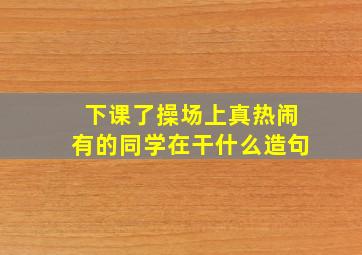 下课了操场上真热闹
有的同学在干什么造句